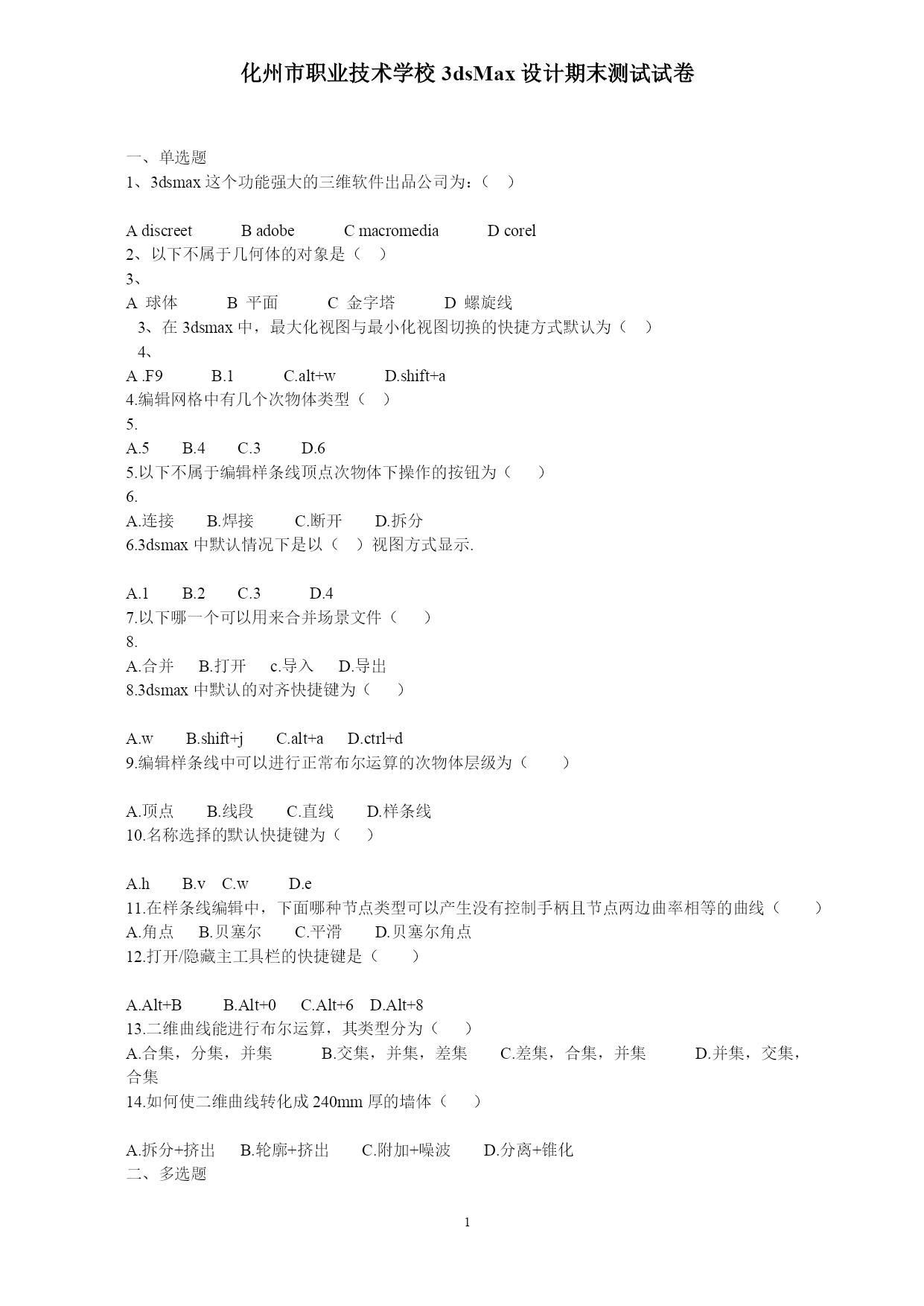 化州市职业技术学校 3dsMax 设计期末测试试卷

一、单选题
1、3dsmax 这个功能强大的三维软件出品公司为：（ ）

A discreet B adobe C macromedia D corel
2、以下不属于几何体的对象是（ ）
3、
A 球体 B 平面 C 金字塔 D 螺旋线
3、在 3dsmax 中，最大化视图与最小化视图切换的快捷方式默认为（ ）
4、
A .F9 B.1 C.alt+w D.shift+a
4.编辑网格中有几个次物体类型（ ）
5.
A.5 B.4 C.3 D.6
5.以下不属于编辑样条线顶点次物体下操作的按钮为（ ）
6.
A.连接 B.焊接 C.断开 D.拆分
6.3dsmax 中默认情况下是以（ ）视图方式显示.

A.1 B.2 C.3 D.4
7.以下哪一个可以用来合并场景文件（ ）
8.
A.合并 B.打开 c.导入 D.导出
8.3dsmax 中默认的对齐快捷键为（ ）

A.w B.shift+j C.alt+a D.ctrl+d
9.编辑样条线中可以进行正常布尔运算的次物体层级为（ ）

A.顶点 B.线段 C.直线 D.样条线
10.名称选择的默认快捷键为（ ）

A.h B.v C.w D.e
11.在样条线编辑中，下面哪种节点类型可以产生没有控制手柄且节点两边曲率相等的曲线（ ）
A.角点 B.贝塞尔 C.平滑 D.贝塞尔角点
12.打开/隐藏主工具栏的快捷键是（ ）

A.Alt+B B.Alt+0 C.Alt+6 D.Alt+8
13.二维曲线能进行布尔运算，其类型分为（ ）
A.合集，分集，并集 B.交集，并集，差集 C.差集，合集，并集 D.并集，交集，合集
14.如何使二维曲线转化成 240mm 厚的墙体（ ）

A.拆分+挤出 B.轮廓+挤出 C.附加+噪波 D.分离+锥化
二、多选题

1